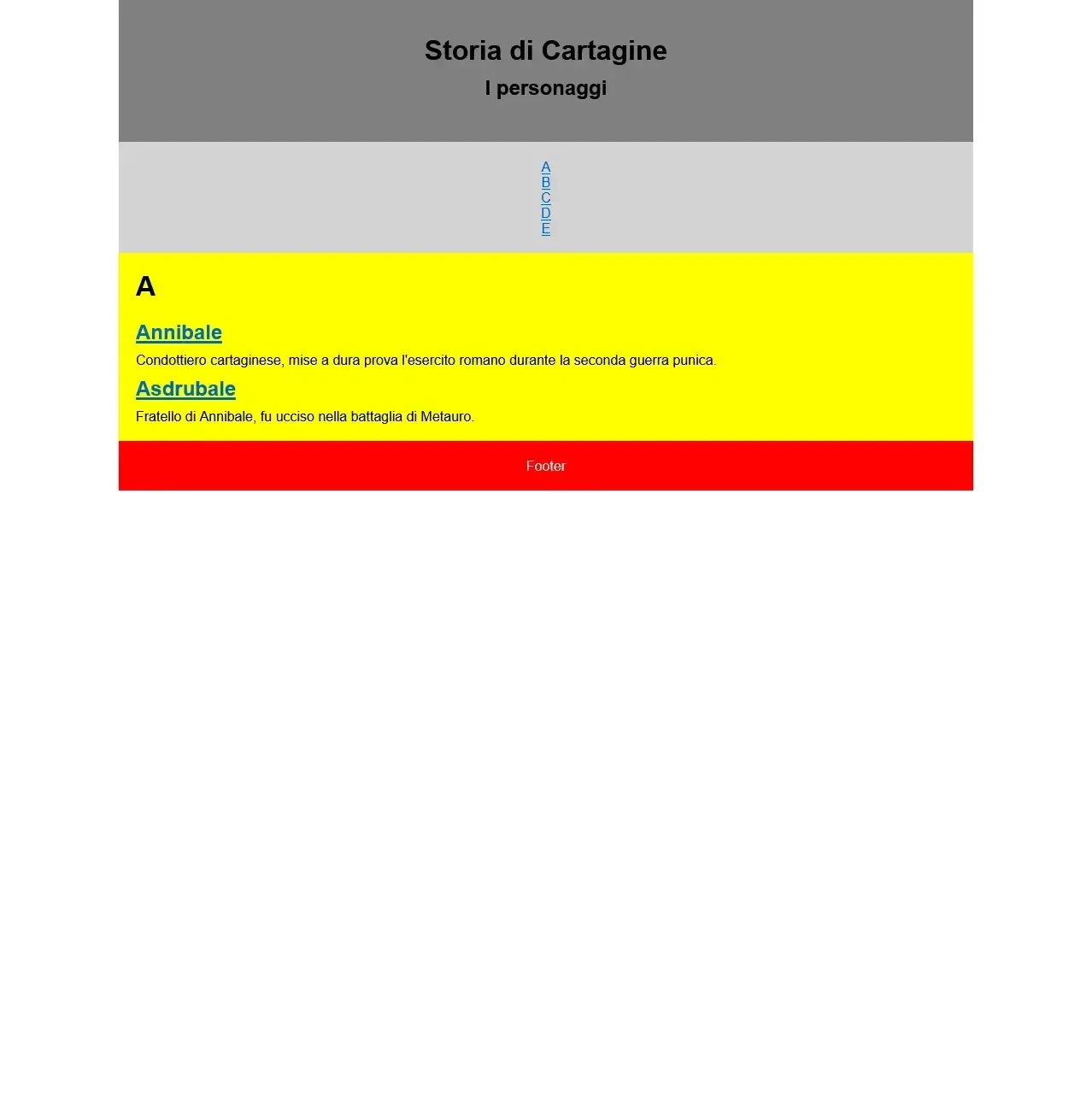 Storia di Cartagine

I personaggi

A
B
C
D
E

A

Annibale

Condottiero cartaginese, mise a dura prova l'esercito romano durante la seconda guerra punica.

Asdrubale

Fratello di Annibale, fu ucciso nella battaglia di Metauro.

Footer